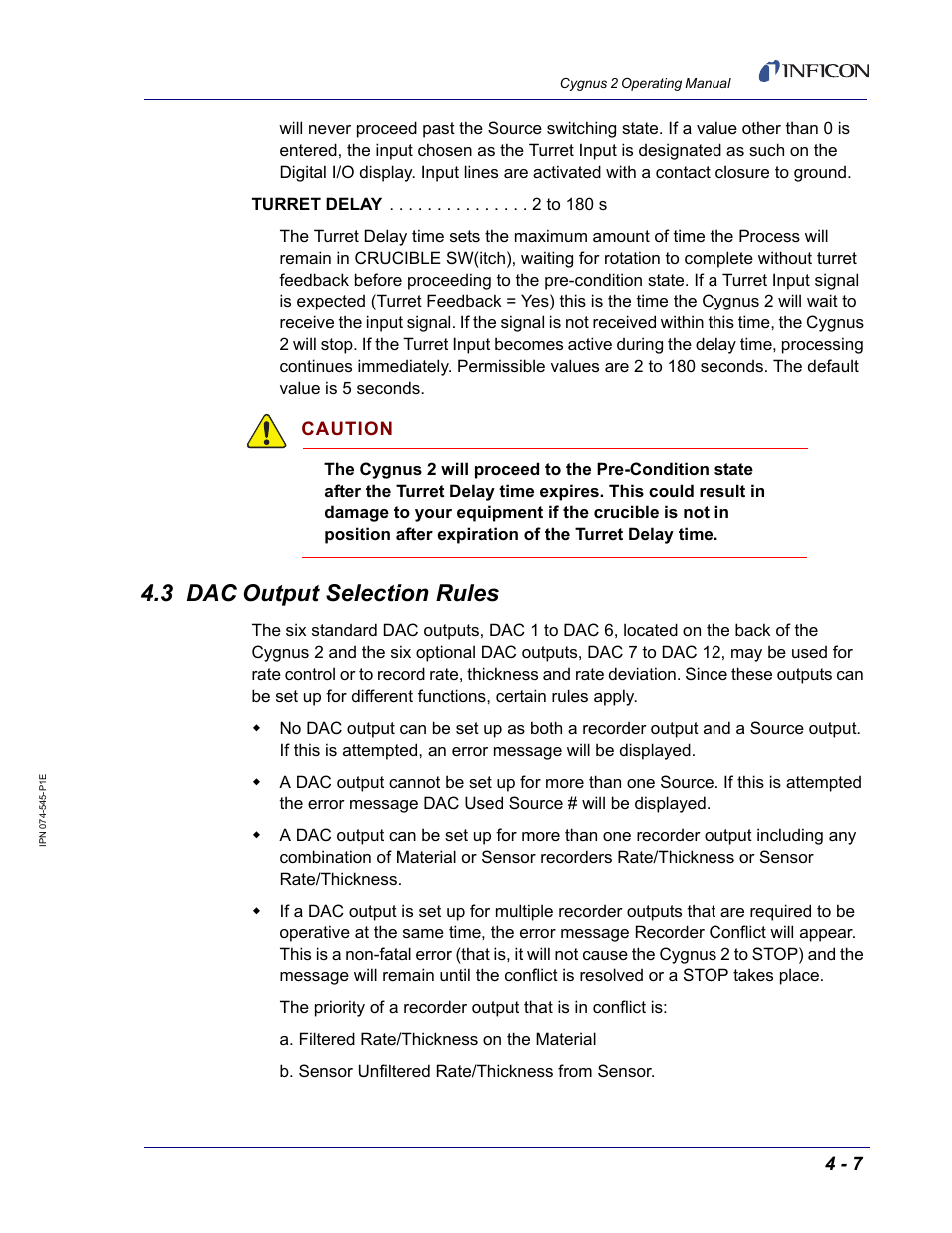 Cygnus 2 Operating Manual

INFICON

will never proceed past the Source switching state. If a value other than 0 is entered, the input chosen as the Turret Input is designated as such on the Digital I/O display. Input lines are activated with a contact closure to ground.

TURRET DELAY . . . . . . . . . . . . . . . 2 to 180 s

The Turret Delay time sets the maximum amount of time the Process will remain in CRUCIBLE SW(itch), waiting for rotation to complete without turret feedback before proceeding to the pre-condition state. If a Turret Input signal is expected (Turret Feedback = Yes) this is the time the Cygnus 2 will wait to receive the input signal. If the signal is not received within this time, the Cygnus 2 will stop. If the Turret Input becomes active during the delay time, processing continues immediately. Permissible values are 2 to 180 seconds. The default value is 5 seconds.

CAUTION

The Cygnus 2 will proceed to the Pre-Condition state after the Turret Delay time expires. This could result in damage to your equipment if the crucible is not in position after expiration of the Turret Delay time.

4.3 DAC Output Selection Rules

The six standard DAC outputs, DAC 1 to DAC 6, located on the back of the Cygnus 2 and the six optional DAC outputs, DAC 7 to DAC 12, may be used for rate control or to record rate, thickness and rate deviation. Since these outputs can be set up for different functions, certain rules apply.

◆ No DAC output can be set up as both a recorder output and a Source output. If this is attempted, an error message will be displayed.

◆ A DAC output cannot be set up for more than one Source. If this is attempted the error message DAC Used Source # will be displayed.

◆ A DAC output can be set up for more than one recorder output including any combination of Material or Sensor recorders Rate/Thickness or Sensor Rate/Thickness.

◆ If a DAC output is set up for multiple recorder outputs that are required to be operative at the same time, the error message Recorder Conflict will appear. This is a non-fatal error (that is, it will not cause the Cygnus 2 to STOP) and the message will remain until the conflict is resolved or a STOP takes place.

The priority of a recorder output that is in conflict is:

a. Filtered Rate/Thickness on the Material

b. Sensor Unfiltered Rate/Thickness from Sensor.

IPN 074-545-P1E

4 - 7